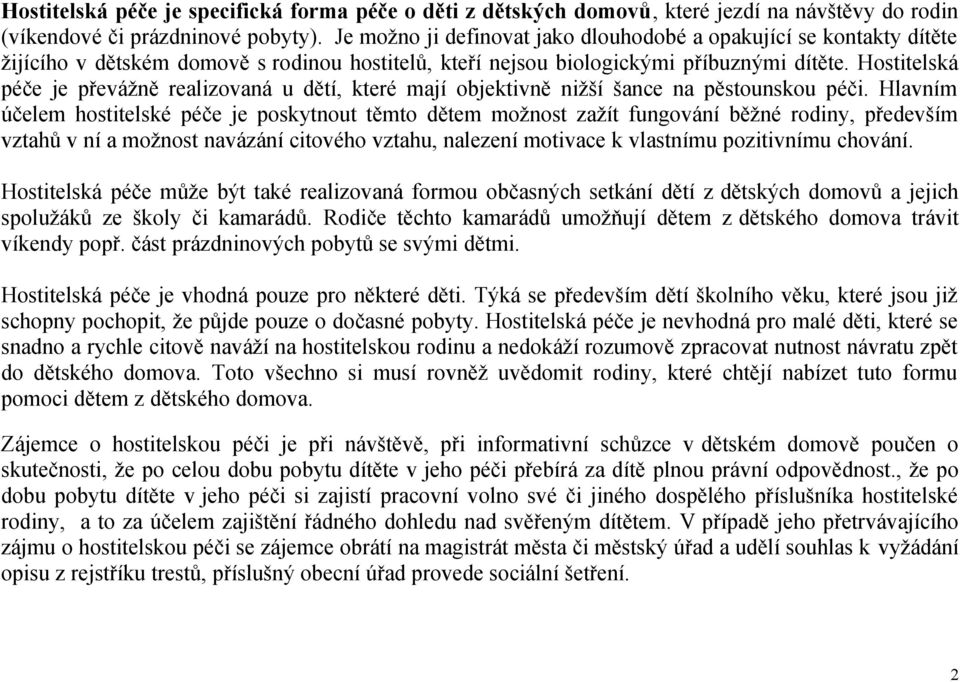 Hostitelská péče je specifická forma péče o děti z dětských domovů, které jezdí na návštěvy do rodin (víkendové či prázdninové pobyty). Je možno ji definovat jako dlouhodobé a opakující se kontakty dítěte žijícího v dětském domově s rodinou hostitelů, kteří nejsou biologickými příbuznými dítěte. Hostitelská péče je převážně realizovaná u dětí, které mají objektivně nižší šance na pěstounskou péči. Hlavním účelem hostitelské péče je poskytnout těmto dětem možnost zažít fungování běžné rodiny, především vztahů v ní a možnost navázání citového vztahu, nalezení motivace k vlastnímu pozitivnímu chování.

Hostitelská péče může být také realizovaná formou občasných setkání dětí z dětských domovů a jejich spolužáků ze školy či kamarádů. Rodiče těchto kamarádů umožňují dětem z dětského domova trávit víkendy popř. část prázdninových pobytů se svými dětmi.

Hostitelská péče je vhodná pouze pro některé děti. Týká se především dětí školního věku, které jsou již schopny pochopit, že půjde pouze o dočasné pobyty. Hostitelská péče je nevhodná pro malé děti, které se snadno a rychle citově naváží na hostitelskou rodinu a nedokáží rozumově zpracovat nutnost návratu zpět do dětského domova. Toto všechno si musí rovněž uvědomit rodiny, které chtějí nabízet tuto formu pomoci dětem z dětského domova.

Zájemce o hostitelskou péči je při návštěvě, při informativní schůzce v dětském domově poučen o skutečnosti, že po celou dobu pobytu dítěte v jeho péči přebírá za dítě plnou právní odpovědnost., že po dobu pobytu dítěte v jeho péči si zajistí pracovní volno své či jiného dospělého příslušníka hostitelské rodiny, a to za účelem zajištění řádného dohledu nad svěřeným dítětem. V případě jeho přetrvávajícího zájmu o hostitelskou péči se zájemce obrátí na magistrát města či městský úřad a udělí souhlas k vyžádání opisu z rejstříku trestů, příslušný obecní úřad provede sociální šetření.

2